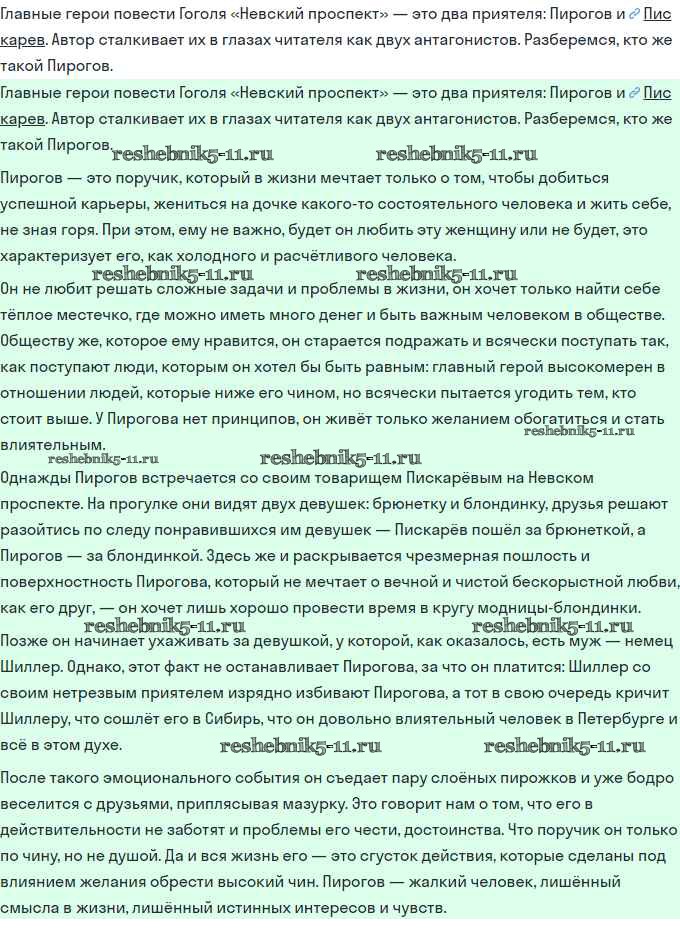 Главные герои повести Гоголя «Невский проспект» — это два приятеля: Пирогов и Пискарев. Автор сталкивает их в глазах читателя как двух антагонистов. Разберемся, кто же такой Пирогов.

Главные герои повести Гоголя «Невский проспект» — это два приятеля: Пирогов и Пискарев. Автор сталкивает их в глазах читателя как двух антагонистов. Разберемся, кто же такой Пирогов.

reshebnik5-11.ru reshebnik5-11.ru

Пирогов — это поручик, который в жизни мечтает только о том, чтобы добиться успешной карьеры, жениться на дочке какого-то состоятельного человека и жить себе, не зная горя. При этом, ему не важно, будет он любить эту женщину или не будет, это характеризует его, как холодного и расчётливого человека.

reshebnik5-11.ru reshebnik5-11.ru

Он не любит решать сложные задачи и проблемы в жизни, он хочет только найти себе тёплое местечко, где можно иметь много денег и быть важным человеком в обществе. Обществу же, которое ему нравится, он старается подражать и всячески поступать так, как поступают люди, которым он хотел бы быть равным: главный герой высокомерен в отношении людей, которые ниже его чином, но всячески пытается угодить тем, кто стоит выше. У Пирогова нет принципов, он живёт только желанием обогатиться и стать влиятельным.

reshebnik5-11.ru reshebnik5-11.ru reshebnik5-11.ru

Однажды Пирогов встречается со своим товарищем Пискарёвым на Невском проспекте. На прогулке они видят двух девушек: брюнетку и блондинку, друзья решают разойтись по следу понравившихся им девушек — Пискарёв пошёл за брюнеткой, а Пирогов — за блондинкой. Здесь же и раскрывается чрезмерная пошлость и поверхностность Пирогова, который не мечтает о вечной и чистой бескорыстной любви, как его друг, — он хочет лишь хорошо провести время в кругу модницы-блондинки.

reshebnik5-11.ru reshebnik5-11.ru

Позже он начинает ухаживать за девушкой, у которой, как оказалось, есть муж — немец Шиллер. Однако, этот факт не останавливает Пирогова, за что он платится: Шиллер со своим нетрезвым приятелем изрядно избивают Пирогова, а тот в свою очередь кричит Шиллеру, что сошлёт его в Сибирь, что он довольно влиятельный человек в Петербурге и всё в этом духе.

reshebnik5-11.ru reshebnik5-11.ru

После такого эмоционального события он съедает пару слоёных пирожков и уже бодро веселится с друзьями, приплясывая мазурку. Это говорит нам о том, что его в действительности не заботят и проблемы его чести, достоинства. Что поручик он только по чину, но не душой. Да и вся жизнь его — это сгусток действия, которые сделаны под влиянием желания обрести высокий чин. Пирогов — жалкий человек, лишённый смысла в жизни, лишённый истинных интересов и чувств.